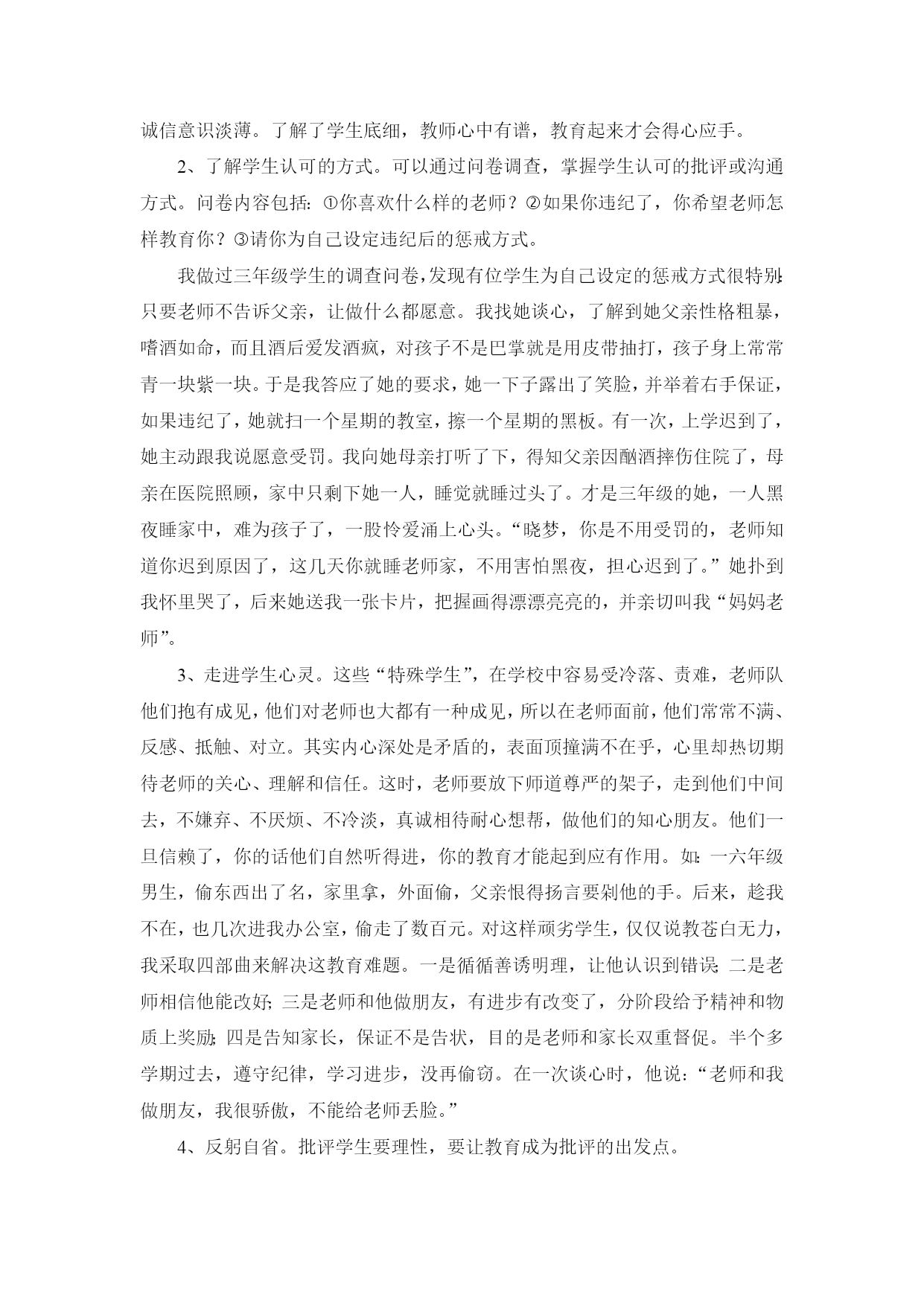 诚信意识淡薄。了解了学生底细，教师心中有谱，教育起来才会得心应手。

2、了解学生认可的方式。可以通过问卷调查，掌握学生认可的批评或沟通方式。问卷内容包括：①你喜欢什么样的老师？②如果你违纪了，你希望老师怎样教育你？③请你为自己设定违纪后的惩戒方式。

我做过三年级学生的调查问卷，发现有位学生为自己设定的惩戒方式很特别：只要老师不告诉父亲，让做什么都愿意。我找她谈心，了解到她父亲性格粗暴，嗜酒如命，而且酒后爱发酒疯，对孩子不是巴掌就是用皮带抽打，孩子身上常常青一块紫一块。于是我答应了她的要求，她一下子露出了笑脸，并举着右手保证，如果违纪了，她就扫一个星期的教室，擦一个星期的黑板。有一次，上学迟到了，她主动跟我说愿意受罚。我向她母亲打听了下，得知父亲因酗酒摔伤住院了，母亲在医院照顾，家中只剩下她一人，睡觉就睡过头了。才是三年级的她，一人黑夜睡家中，难为孩子了，一股怜爱涌上心头。“晓梦，你是不用受罚的，老师知道你迟到原因了，这几天你就睡老师家，不用害怕黑夜，担心迟到了。”她扑到我怀里哭了，后来她送我一张卡片，把握画得漂漂亮亮的，并亲切叫我“妈妈老师”。

3、走进学生心灵。这些“特殊学生”，在学校中容易受冷落、责难，老师队他们抱有成见，他们对老师也大都有一种成见，所以在老师面前，他们常常不满、反感、抵触、对立。其实内心深处是矛盾的，表面顶撞满不在乎，心里却热切期待老师的关心、理解和信任。这时，老师要放下师道尊严的架子，走到他们中间去，不嫌弃、不厌烦、不冷淡，真诚相待耐心想帮，做他们的知心朋友。他们一旦信赖了，你的话他们自然听得进，你的教育才能起到应有作用。如：一六年级男生，偷东西出了名，家里拿，外面偷，父亲恨得扬言要剁他的手。后来，趁我不在，也几次进我办公室，偷走了数百元。对这样顽劣学生，仅仅说教苍白无力，我采取四部曲来解决这教育难题。一是循循善诱明理，让他认识到错误；二是老师相信他能改好；三是老师和他做朋友，有进步有改变了，分阶段给予精神和物质上奖励；四是告知家长，保证不是告状，目的是老师和家长双重督促。半个多学期过去，遵守纪律，学习进步，没再偷窃。在一次谈心时，他说：“老师和我做朋友，我很骄傲，不能给老师丢脸。”

4、反躬自省。批评学生要理性，要让教育成为批评的出发点。